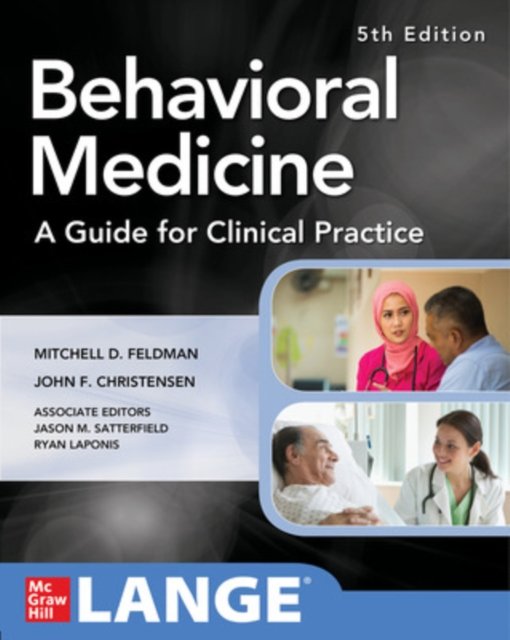 5th Edition

Behavioral Medicine

A Guide for Clinical Practice

MITCHELL D. FELDMAN

JOHN F. CHRISTENSEN

ASSOCIATE EDITORS
JASON M. SATTERFIELD
RYAN LAPONIS

Mc
Graw
Hill

LANGE®